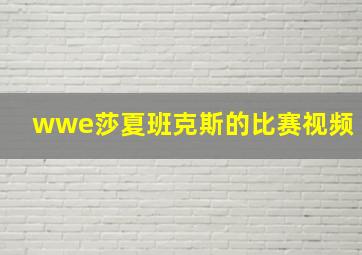 wwe莎夏班克斯的比赛视频